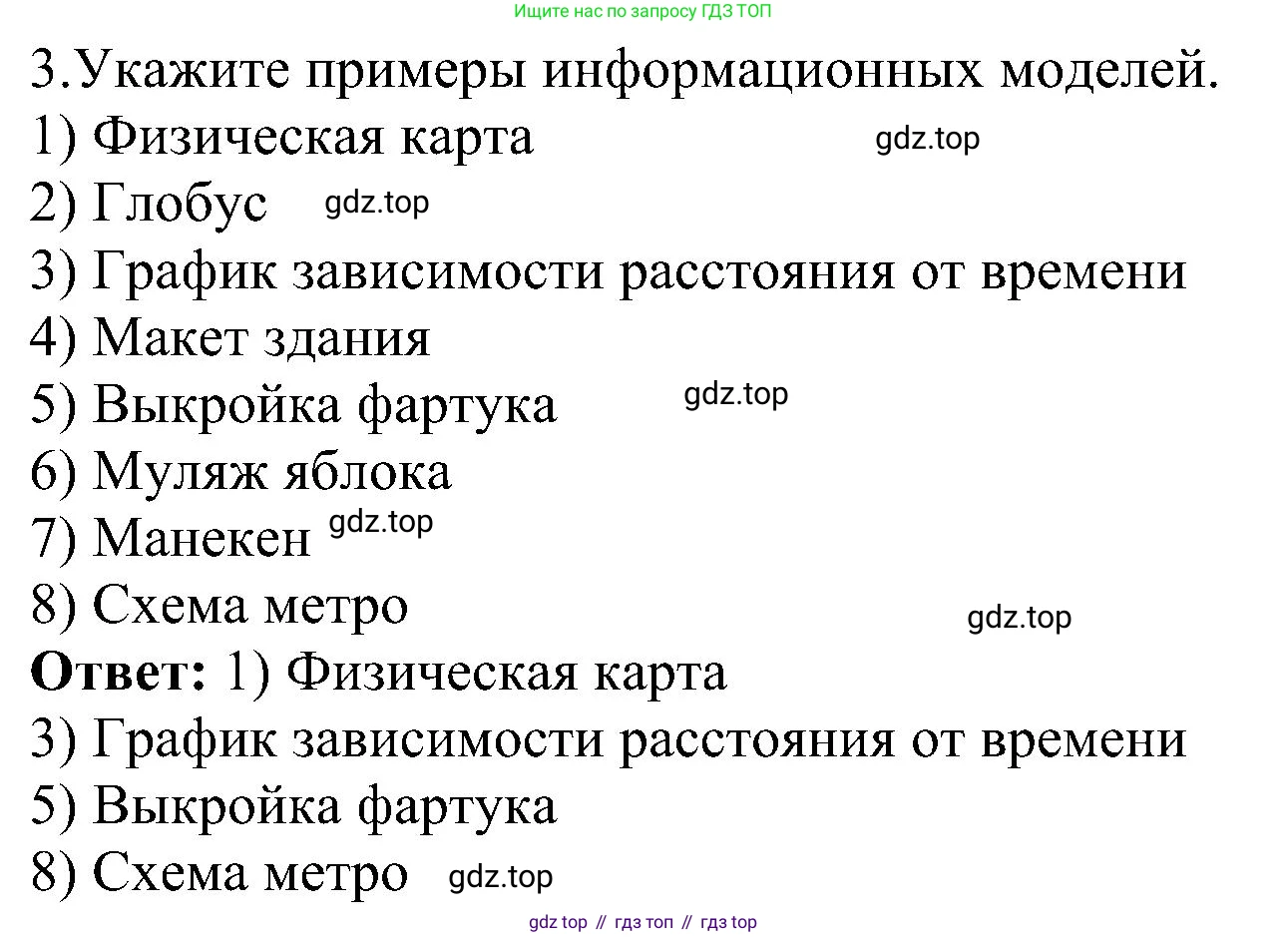 Ищите нас по запросу ГДЗ ТОП

3.Укажите примеры информационных моделей.

1) Физическая карта

2) Глобус

3) График зависимости расстояния от времени

4) Макет здания

5) Выкройка фартука

6) Муляж яблока

7) Манекен

8) Схема метро

Ответ: 1) Физическая карта

3) График зависимости расстояния от времени

5) Выкройка фартука

8) Схема метро

gdz top // гдз топ // гдз top

gdz.top